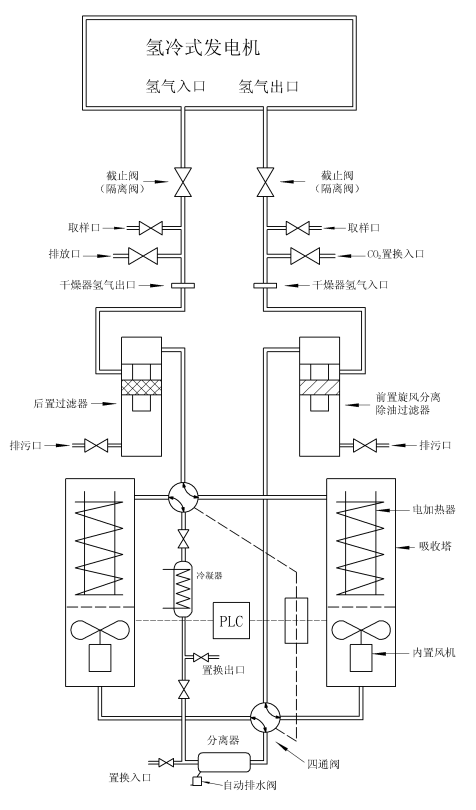 氢冷式发电机
氢气入口 氢气出口

截止阀
（隔离阀）

截止阀
（隔离阀）

取样口
取样口

排放口
$CO_2$置换入口

干燥器氢气出口
干燥器氢气入口

后置过滤器
前置旋风分离
除油过滤器

排污口
排污口

电加热器
吸收塔

冷凝器

PLC

内置风机

置换出口

分离器
四通阀

置换入口
自动排水阀